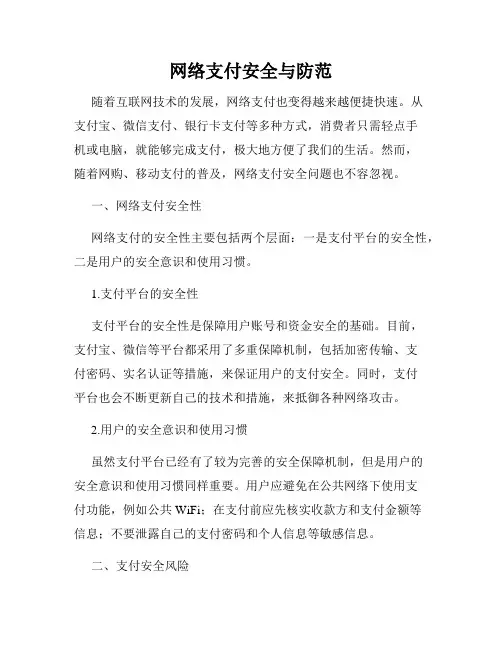 网络支付安全与防范

随着互联网技术的发展，网络支付也变得越来越便捷快速。从支付宝、微信支付、银行卡支付等多种方式，消费者只需轻点手机或电脑，就能够完成支付，极大地方便了我们的生活。然而，随着网购、移动支付的普及，网络支付安全问题也不容忽视。

一、网络支付安全性

网络支付的安全性主要包括两个层面：一是支付平台的安全性，二是用户的安全意识和使用习惯。

1.支付平台的安全性

支付平台的安全性是保障用户账号和资金安全的基础。目前，支付宝、微信等平台都采用了多重保障机制，包括加密传输、支付密码、实名认证等措施，来保证用户的支付安全。同时，支付平台也会不断更新自己的技术和措施，来抵御各种网络攻击。

2.用户的安全意识和使用习惯

虽然支付平台已经有了较为完善的安全保障机制，但是用户的安全意识和使用习惯同样重要。用户应避免在公共网络下使用支付功能，例如公共WiFi；在支付前应先核实收款方和支付金额等信息；不要泄露自己的支付密码和个人信息等敏感信息。

二、支付安全风险